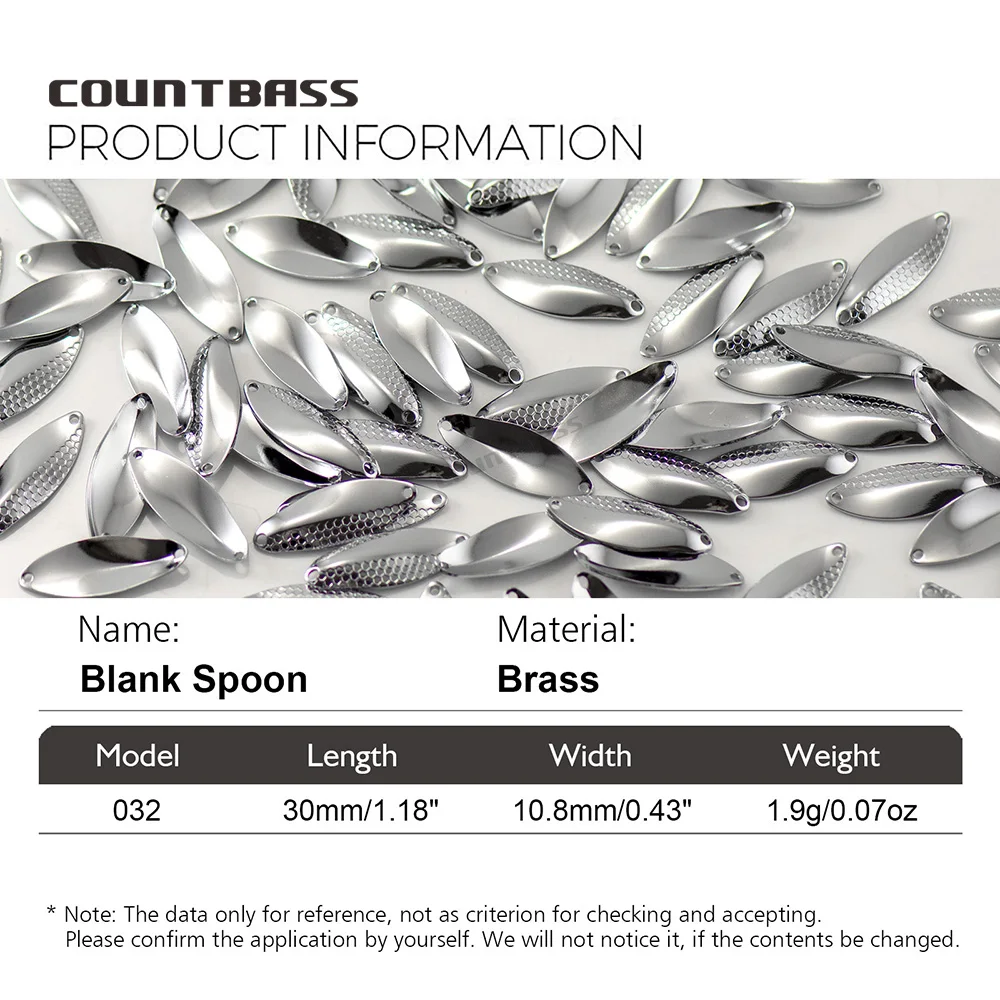 COUNTBASS
PRODUCT INFORMATION

Name:
Blank Spoon

Material:
Brass

| Model | Length | Width | Weight |
|---|---|---|---|
| 032 | 30mm/1.18" | 10.8mm/0.43" | 1.9g/0.07oz |

* Note: The data only for reference, not as criterion for checking and accepting. Please confirm the application by yourself. We will not notice it, if the contents be changed.